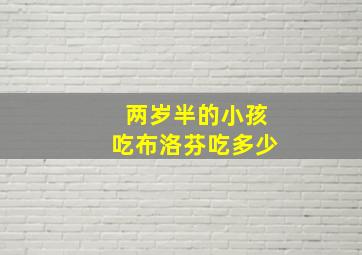 两岁半的小孩
吃布洛芬吃多少